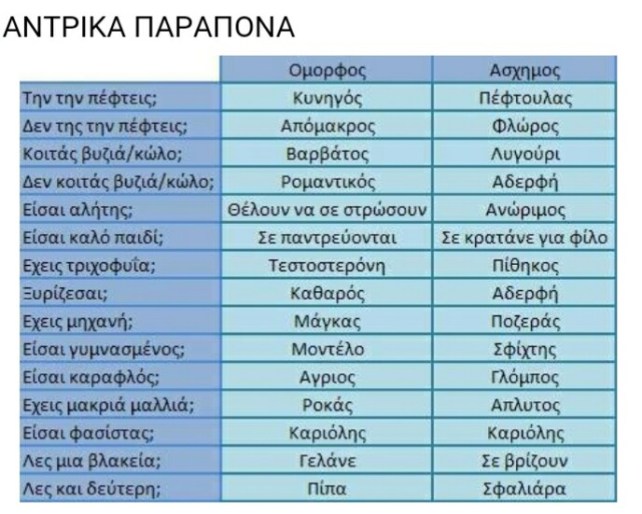 ΑΝΤΡΙΚΑ ΠΑΡΑΠΟΝΑ

|  | Ομορφος | Ασχημος |
|---|---|---|
| Την την πέφτεις; | Κυνηγός | Πέφτουλας |
| Δεν της την πέφτεις; | Απόμακρος | Φλώρος |
| Κοιτάς βυζιά/κώλο; | Βαρβάτος | Λυγούρι |
| Δεν κοιτάς βυζιά/κώλο; | Ρομαντικός | Αδερφή |
| Είσαι αλήτης; | Θέλουν να σε στρώσουν | Ανώριμος |
| Είσαι καλό παιδί; | Σε παντρεύονται | Σε κρατάνε για φίλο |
| Εχεις τριχοφυΐα; | Τεστοστερόνη | Πίθηκος |
| Ξυρίζεσαι; | Καθαρός | Αδερφή |
| Εχεις μηχανή; | Μάγκας | Ποζεράς |
| Είσαι γυμνασμένος; | Μοντέλο | Σφίχτης |
| Είσαι καραφλός; | Αγριος | Γλόμπος |
| Εχεις μακριά μαλλιά; | Ροκάς | Απλυτος |
| Είσαι φασίστας; | Καριόλης | Καριόλης |
| Λες μια βλακεία; | Γελάνε | Σε βρίζουν |
| Λες και δεύτερη; | Πίπα | Σφαλιάρα |